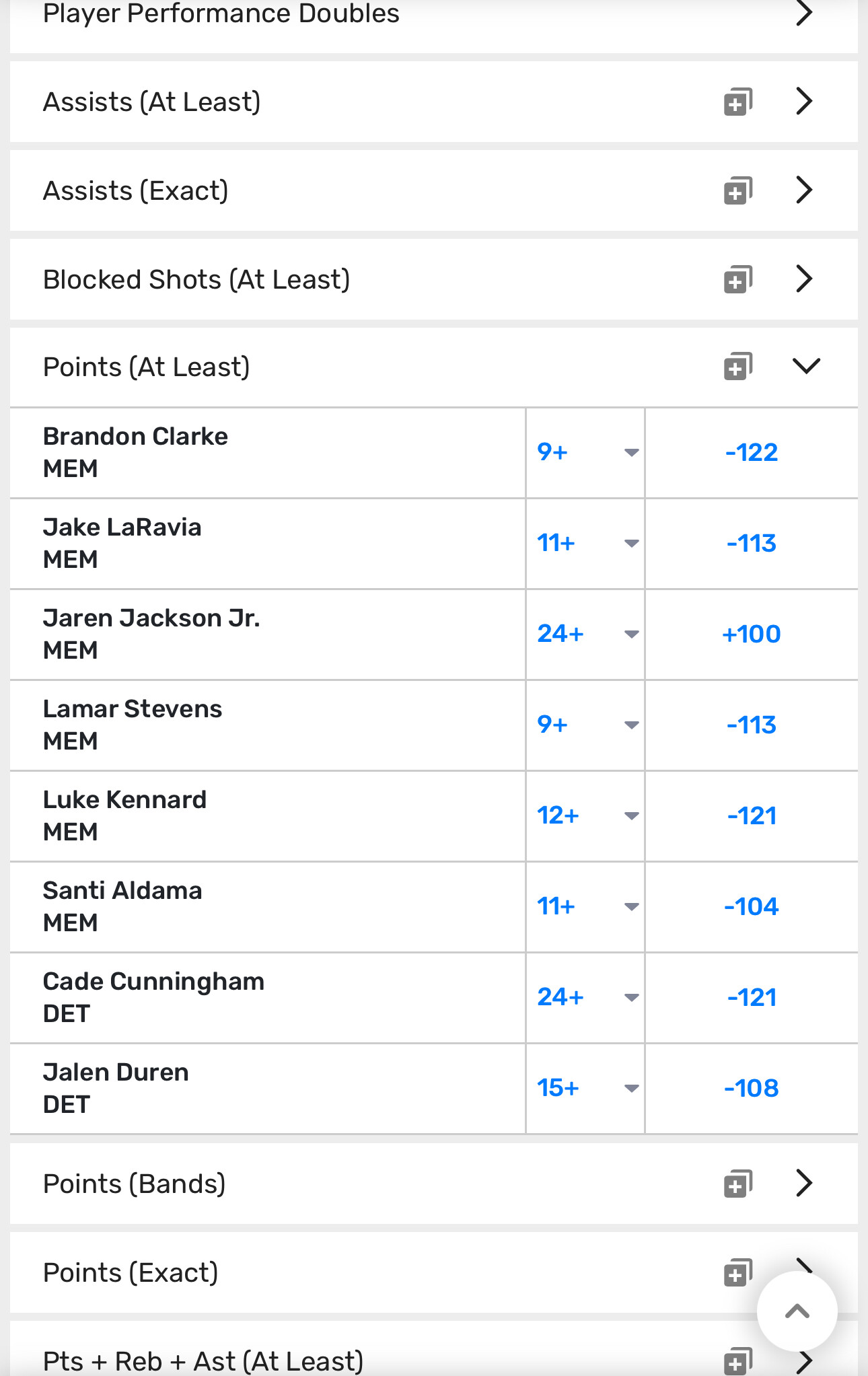 Player Performance Doubles

Assists (At Least)

Assists (Exact)

Blocked Shots (At Least)

Points (At Least)

| | | |
|---|---|---|
| Brandon Clarke MEM | 9+ | -122 |
| Jake LaRavia MEM | 11+ | -113 |
| Jaren Jackson Jr. MEM | 24+ | +100 |
| Lamar Stevens MEM | 9+ | -113 |
| Luke Kennard MEM | 12+ | -121 |
| Santi Aldama MEM | 11+ | -104 |
| Cade Cunningham DET | 24+ | -121 |
| Jalen Duren DET | 15+ | -108 |

Points (Bands)

Points (Exact)

Pts + Reb + Ast (At Least)